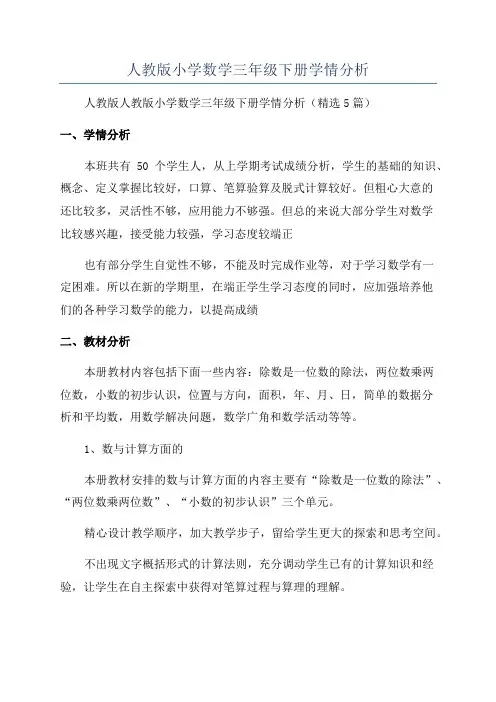 人教版小学数学三年级下册学情分析

人教版人教版小学数学三年级下册学情分析（精选5篇）

一、学情分析

本班共有 50 个学生人，从上学期考试成绩分析，学生的基础的知识、概念、定义掌握比较好，口算、笔算验算及脱式计算较好。但粗心大意的还比较多，灵活性不够，应用能力不够强。但总的来说大部分学生对数学比较感兴趣，接受能力较强，学习态度较端正

也有部分学生自觉性不够，不能及时完成作业等，对于学习数学有一定困难。所以在新的学期里，在端正学生学习态度的同时，应加强培养他们的各种学习数学的能力，以提高成绩

二、教材分析

本册教材内容包括下面一些内容：除数是一位数的除法，两位数乘两位数，小数的初步认识，位置与方向，面积，年、月、日，简单的数据分析和平均数，用数学解决问题，数学广角和数学活动等等。

1、数与计算方面的

本册教材安排的数与计算方面的内容主要有“除数是一位数的除法”、“两位数乘两位数”、“小数的初步认识”三个单元。

精心设计教学顺序，加大教学步子，留给学生更大的探索和思考空间。

不出现文字概括形式的计算法则，充分调动学生已有的计算知识和经验，让学生在自主探索中获得对笔算过程与算理的理解。